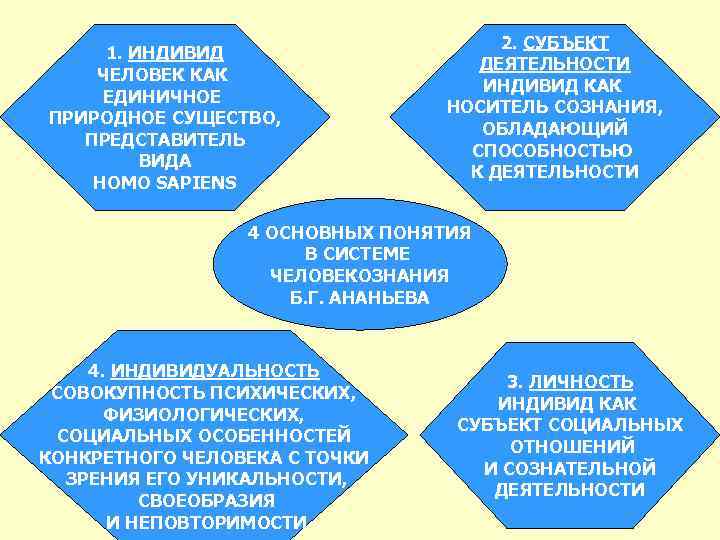 1. ИНДИВИД
ЧЕЛОВЕК КАК ЕДИНИЧНОЕ ПРИРОДНОЕ СУЩЕСТВО, ПРЕДСТАВИТЕЛЬ ВИДА HOMO SAPIENS

2. СУБЪЕКТ ДЕЯТЕЛЬНОСТИ
ИНДИВИД КАК НОСИТЕЛЬ СОЗНАНИЯ, ОБЛАДАЮЩИЙ СПОСОБНОСТЬЮ К ДЕЯТЕЛЬНОСТИ

4 ОСНОВНЫХ ПОНЯТИЯ В СИСТЕМЕ ЧЕЛОВЕКОЗНАНИЯ Б.Г. АНАНЬЕВА

4. ИНДИВИДУАЛЬНОСТЬ
СОВОКУПНОСТЬ ПСИХИЧЕСКИХ, ФИЗИОЛОГИЧЕСКИХ, СОЦИАЛЬНЫХ ОСОБЕННОСТЕЙ КОНКРЕТНОГО ЧЕЛОВЕКА С ТОЧКИ ЗРЕНИЯ ЕГО УНИКАЛЬНОСТИ, СВОЕОБРАЗИЯ И НЕПОВТОРИМОСТИ

3. ЛИЧНОСТЬ
ИНДИВИД КАК СУБЪЕКТ СОЦИАЛЬНЫХ ОТНОШЕНИЙ И СОЗНАТЕЛЬНОЙ ДЕЯТЕЛЬНОСТИ